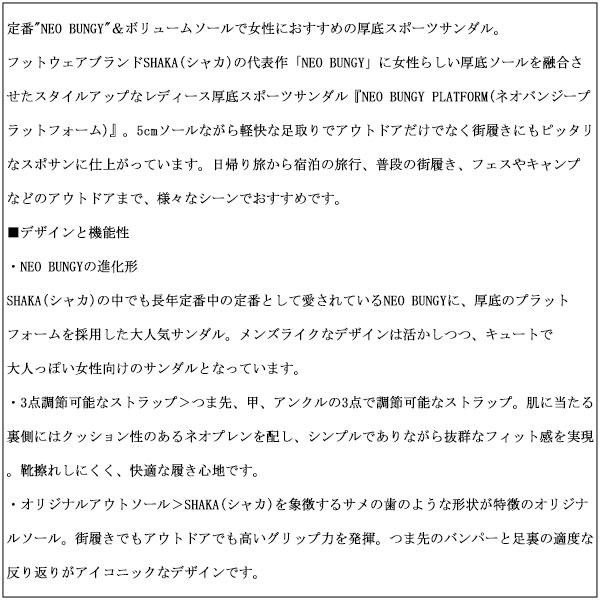 定番"NEO BUNGY"＆ボリュームソールで女性におすすめの厚底スポーツサンダル。
フットウェアブランドSHAKA(シャカ)の代表作「NEO BUNGY」に女性らしい厚底ソールを融合させたスタイルアップなレディース厚底スポーツサンダル『NEO BUNGY PLATFORM(ネオバンジープラットフォーム)』。5cmソールながら軽快な足取りでアウトドアだけでなく街履きにもピッタリなスポサンに仕上がっています。日帰り旅から宿泊の旅行、普段の街履き、フェスやキャンプなどのアウトドアまで、様々なシーンでおすすめです。

■デザインと機能性

・NEO BUNGYの進化形

SHAKA(シャカ)の中でも長年定番中の定番として愛されているNEO BUNGYに、厚底のプラットフォームを採用した大人気サンダル。メンズライクなデザインは活かしつつ、キュートで大人っぽい女性向けのサンダルとなっています。

・3点調節可能なストラップ＞つま先、甲、アンクルの3点で調節可能なストラップ。肌に当たる裏側にはクッション性のあるネオプレンを配し、シンプルでありながら抜群なフィット感を実現。靴擦れしにくく、快適な履き心地です。

・オリジナルアウトソール＞SHAKA(シャカ)を象徴するサメの歯のような形状が特徴のオリジナルソール。街履きでもアウトドアでも高いグリップ力を発揮。つま先のバンパーと足裏の適度な反り返りがアイコニックなデザインです。